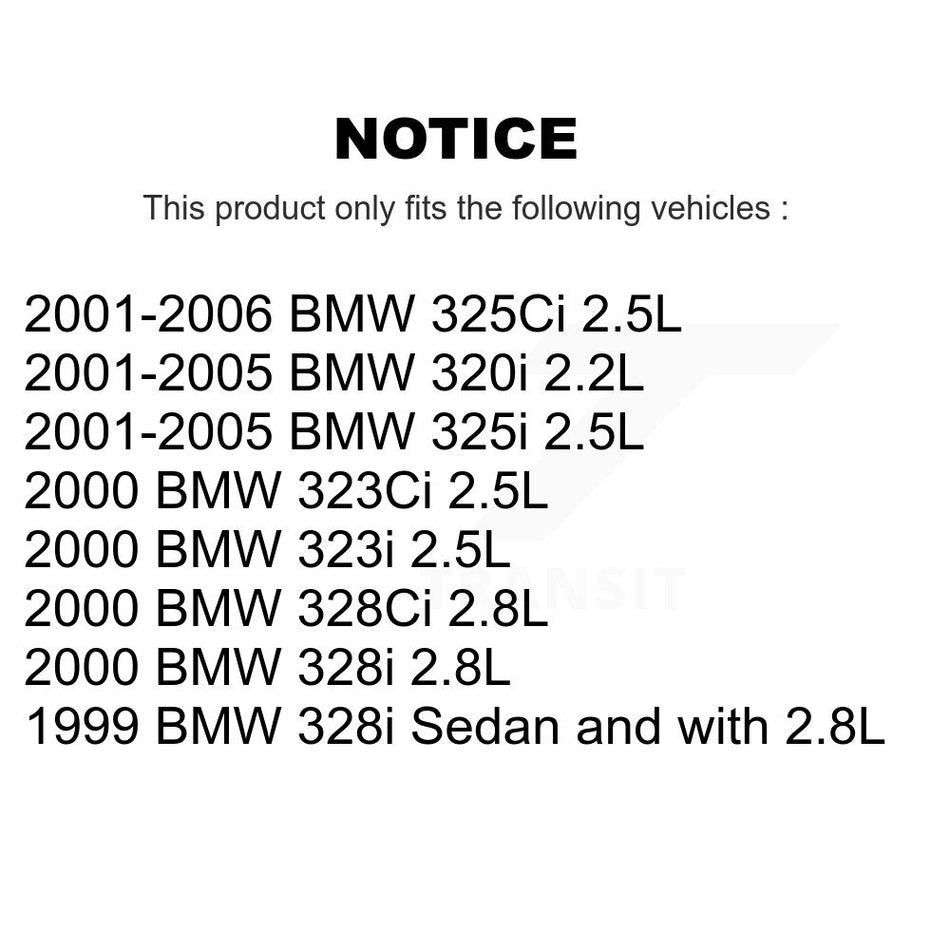 NOTICE

This product only fits the following vehicles :

2001-2006 BMW 325Ci 2.5L
2001-2005 BMW 320i 2.2L
2001-2005 BMW 325i 2.5L
2000 BMW 323Ci 2.5L
2000 BMW 323i 2.5L
2000 BMW 328Ci 2.8L
2000 BMW 328i 2.8L
1999 BMW 328i Sedan and with 2.8L

TRANSIT